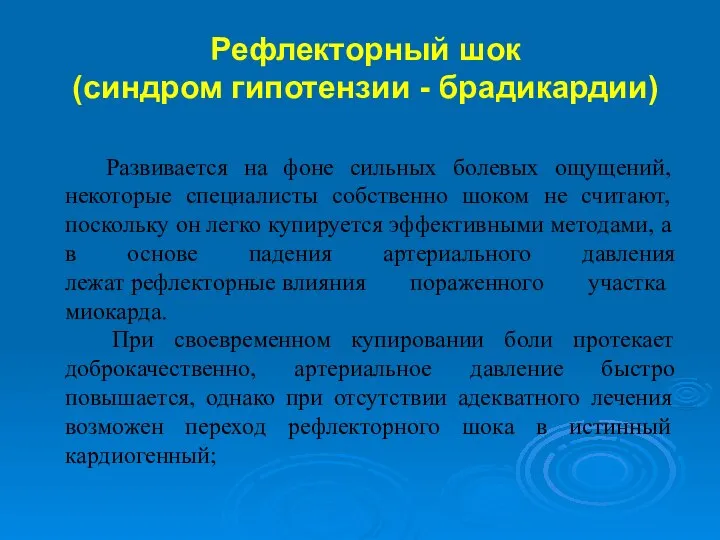 Рефлекторный шок
(синдром гипотензии - брадикардии)

Развивается на фоне сильных болевых ощущений, некоторые специалисты собственно шоком не считают, поскольку он легко купируется эффективными методами, а в основе падения артериального давления лежат рефлекторные влияния пораженного участка миокарда.

При своевременном купировании боли протекает доброкачественно, артериальное давление быстро повышается, однако при отсутствии адекватного лечения возможен переход рефлекторного шока в истинный кардиогенный;